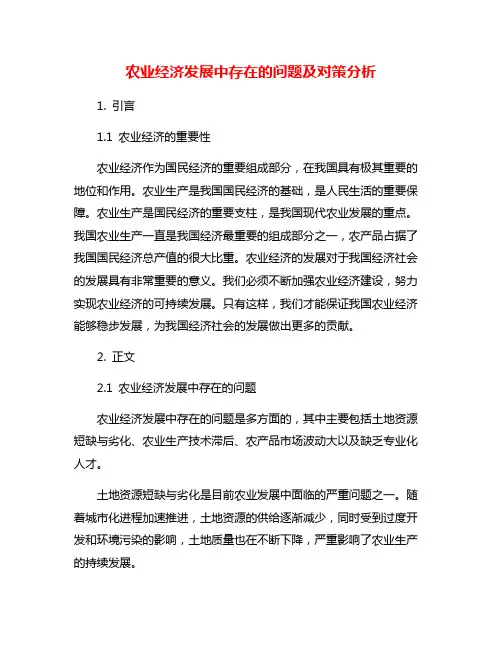 农业经济发展中存在的问题及对策分析

1. 引言

1.1 农业经济的重要性

农业经济作为国民经济的重要组成部分，在我国具有极其重要的地位和作用。农业生产是我国国民经济的基础，是人民生活的重要保障。农业生产是国民经济的重要支柱，是我国现代农业发展的重点。我国农业生产一直是我国经济最重要的组成部分之一，农产品占据了我国国民经济总产值的很大比重。农业经济的发展对于我国经济社会的发展具有非常重要的意义。我们必须不断加强农业经济建设，努力实现农业经济的可持续发展。只有这样，我们才能保证我国农业经济能够稳步发展，为我国经济社会的发展做出更多的贡献。

2. 正文

2.1 农业经济发展中存在的问题

农业经济发展中存在的问题是多方面的，其中主要包括土地资源短缺与劣化、农业生产技术滞后、农产品市场波动大以及缺乏专业化人才。

土地资源短缺与劣化是目前农业发展中面临的严重问题之一。随着城市化进程加速推进，土地资源的供给逐渐减少，同时受到过度开发和环境污染的影响，土地质量也在不断下降，严重影响了农业生产的持续发展。